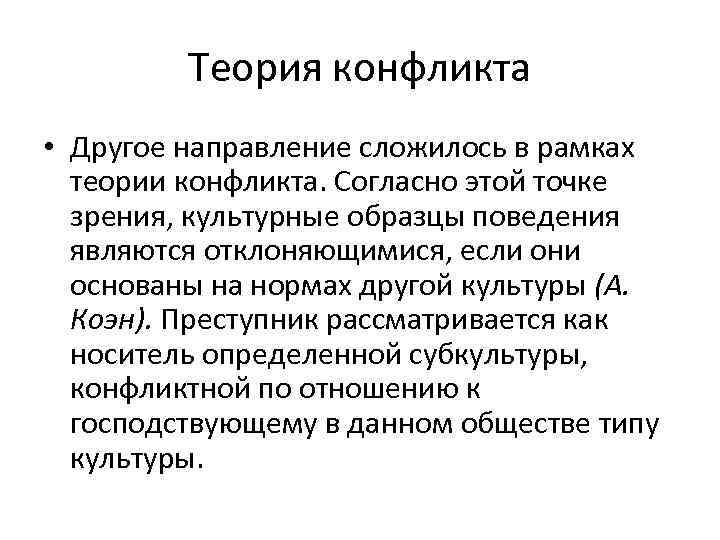 Теория конфликта

• Другое направление сложилось в рамках теории конфликта. Согласно этой точке зрения, культурные образцы поведения являются отклоняющимися, если они основаны на нормах другой культуры (А. Коэн). Преступник рассматривается как носитель определенной субкультуры, конфликтной по отношению к господствующему в данном обществе типу культуры.